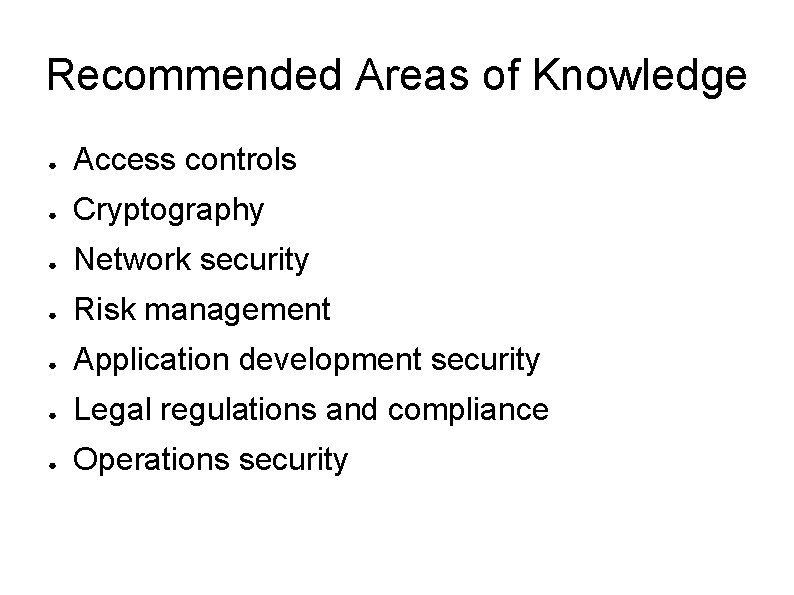 Recommended Areas of Knowledge

• Access controls
• Cryptography
• Network security
• Risk management
• Application development security
• Legal regulations and compliance
• Operations security